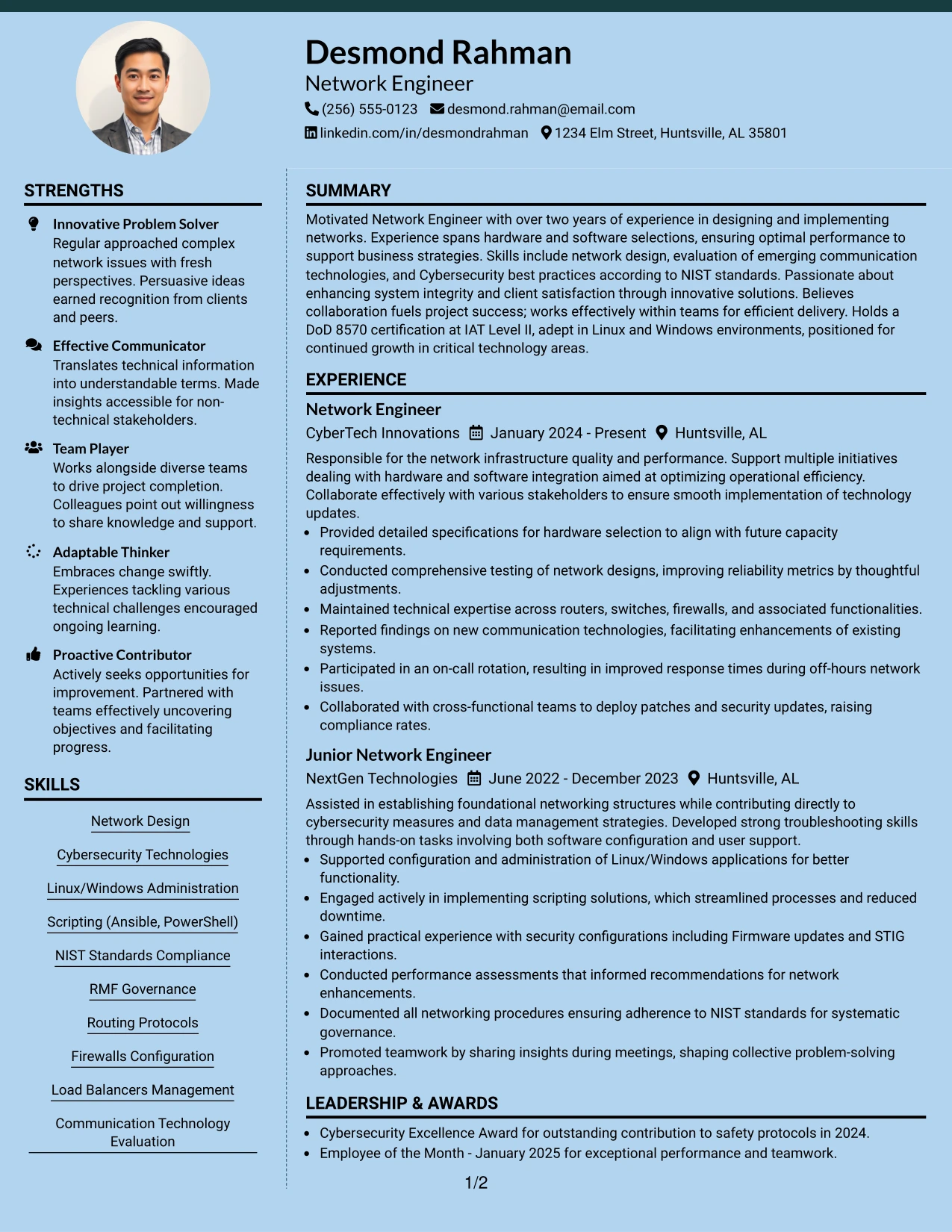 Desmond Rahman
Network Engineer
(256) 555-0123 desmond.rahman@email.com
linkedin.com/in/desmondrahman 1234 Elm Street, Huntsville, AL 35801

STRENGTHS

Innovative Problem Solver
Regular approached complex network issues with fresh perspectives. Persuasive ideas earned recognition from clients and peers.

Effective Communicator
Translates technical information into understandable terms. Made insights accessible for non-technical stakeholders.

Team Player
Works alongside diverse teams to drive project completion. Colleagues point out willingness to share knowledge and support.

Adaptable Thinker
Embraces change swiftly. Experiences tackling various technical challenges encouraged ongoing learning.

Proactive Contributor
Actively seeks opportunities for improvement. Partnered with teams effectively uncovering objectives and facilitating progress.

SKILLS

Network Design
Cybersecurity Technologies
Linux/Windows Administration
Scripting (Ansible, PowerShell)
NIST Standards Compliance
RMF Governance
Routing Protocols
Firewalls Configuration
Load Balancers Management
Communication Technology Evaluation

SUMMARY

Motivated Network Engineer with over two years of experience in designing and implementing networks. Experience spans hardware and software selections, ensuring optimal performance to support business strategies. Skills include network design, evaluation of emerging communication technologies, and Cybersecurity best practices according to NIST standards. Passionate about enhancing system integrity and client satisfaction through innovative solutions. Believes collaboration fuels project success; works effectively within teams for efficient delivery. Holds a DoD 8570 certification at IAT Level II, adept in Linux and Windows environments, positioned for continued growth in critical technology areas.

EXPERIENCE

Network Engineer
CyberTech Innovations January 2024 - Present Huntsville, AL
Responsible for the network infrastructure quality and performance. Support multiple initiatives dealing with hardware and software integration aimed at optimizing operational efficiency. Collaborate effectively with various stakeholders to ensure smooth implementation of technology updates.
• Provided detailed specifications for hardware selection to align with future capacity requirements.
• Conducted comprehensive testing of network designs, improving reliability metrics by thoughtful adjustments.
• Maintained technical expertise across routers, switches, firewalls, and associated functionalities.
• Reported findings on new communication technologies, facilitating enhancements of existing systems.
• Participated in an on-call rotation, resulting in improved response times during off-hours network issues.
• Collaborated with cross-functional teams to deploy patches and security updates, raising compliance rates.

Junior Network Engineer
NextGen Technologies June 2022 - December 2023 Huntsville, AL
Assisted in establishing foundational networking structures while contributing directly to cybersecurity measures and data management strategies. Developed strong troubleshooting skills through hands-on tasks involving both software configuration and user support.
• Supported configuration and administration of Linux/Windows applications for better functionality.
• Engaged actively in implementing scripting solutions, which streamlined processes and reduced downtime.
• Gained practical experience with security configurations including Firmware updates and STIG interactions.
• Conducted performance assessments that informed recommendations for network enhancements.
• Documented all networking procedures ensuring adherence to NIST standards for systematic governance.
• Promoted teamwork by sharing insights during meetings, shaping collective problem-solving approaches.

LEADERSHIP & AWARDS

• Cybersecurity Excellence Award for outstanding contribution to safety protocols in 2024.
• Employee of the Month - January 2025 for exceptional performance and teamwork.

1/2